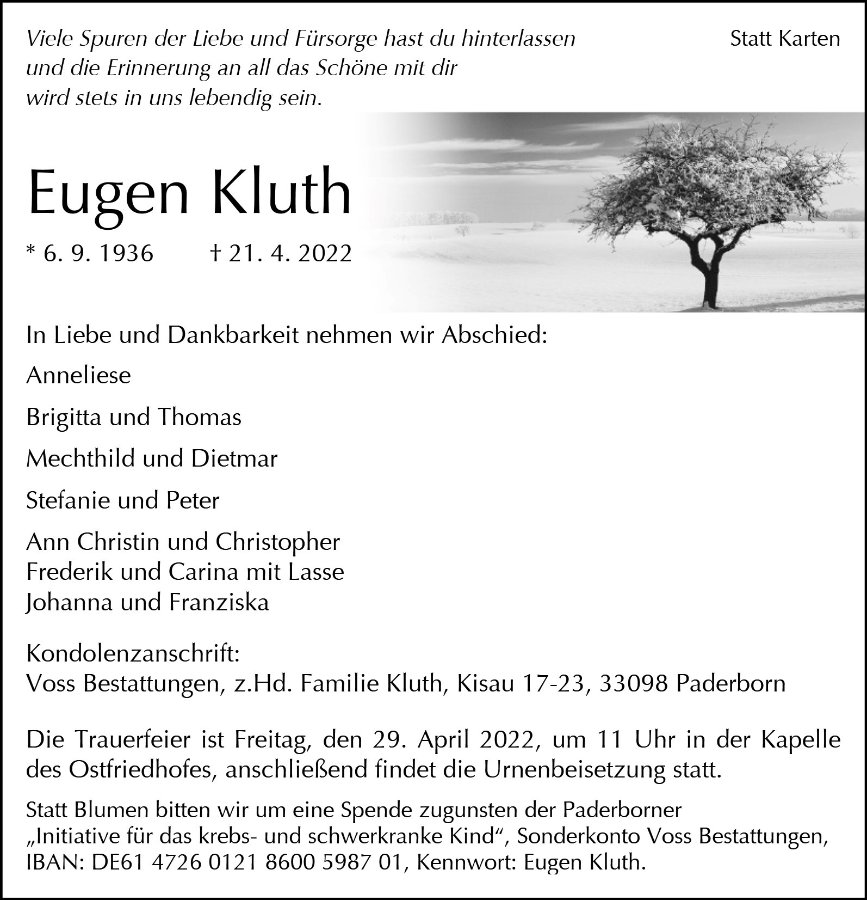 Viele Spuren der Liebe und Fürsorge hast du hinterlassen und die Erinnerung an all das Schöne mit dir wird stets in uns lebendig sein.

Statt Karten

Eugen Kluth

* 6. 9. 1936 † 21. 4. 2022

In Liebe und Dankbarkeit nehmen wir Abschied:

Anneliese

Brigitta und Thomas

Mechthild und Dietmar

Stefanie und Peter

Ann Christin und Christopher
Frederik und Carina mit Lasse
Johanna und Franziska

Kondolenzanschrift:
Voss Bestattungen, z.Hd. Familie Kluth, Kisau 17-23, 33098 Paderborn

Die Trauerfeier ist Freitag, den 29. April 2022, um 11 Uhr in der Kapelle des Ostfriedhofes, anschließend findet die Urnenbeisetzung statt.

Statt Blumen bitten wir um eine Spende zugunsten der Paderborner „Initiative für das krebs- und schwerkranke Kind“, Sonderkonto Voss Bestattungen, IBAN: DE61 4726 0121 8600 5987 01, Kennwort: Eugen Kluth.